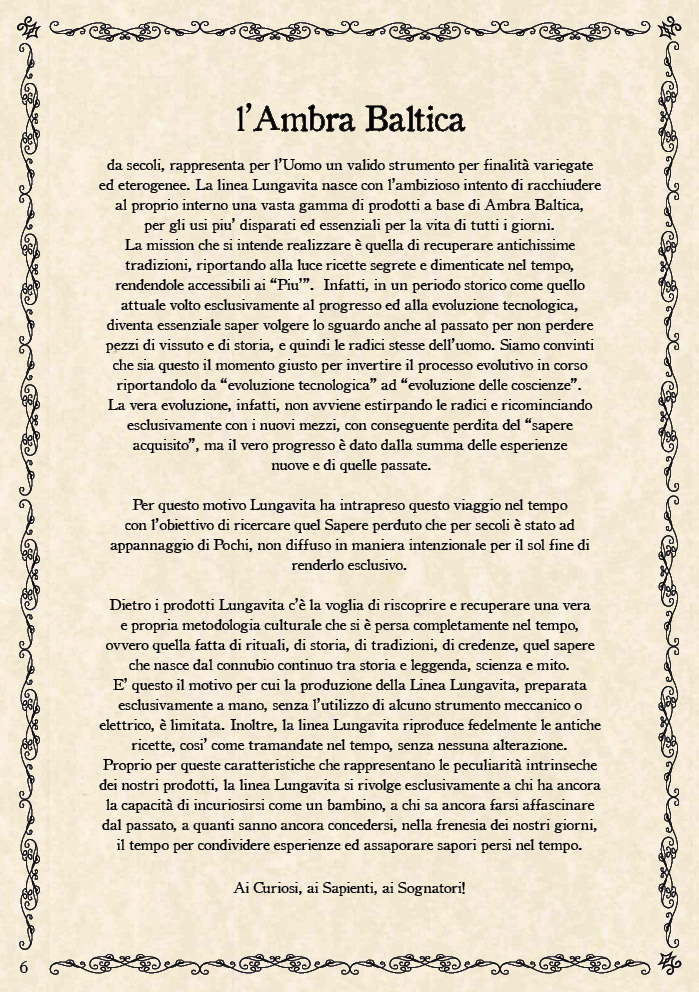 l'Ambra Baltica

da secoli, rappresenta per l'Uomo un valido strumento per finalità variegate ed eterogenee. La linea Lungavita nasce con l'ambizioso intento di racchiudere al proprio interno una vasta gamma di prodotti a base di Ambra Baltica, per gli usi piu' disparati ed essenziali per la vita di tutti i giorni.
La mission che si intende realizzare è quella di recuperare antichissime tradizioni, riportando alla luce ricette segrete e dimenticate nel tempo, rendendole accessibili ai "Piu'". Infatti, in un periodo storico come quello attuale volto esclusivamente al progresso ed alla evoluzione tecnologica, diventa essenziale saper volgere lo sguardo anche al passato per non perdere pezzi di vissuto e di storia, e quindi le radici stesse dell'uomo. Siamo convinti che sia questo il momento giusto per invertire il processo evolutivo in corso riportandolo da "evoluzione tecnologica" ad "evoluzione delle coscienze".
La vera evoluzione, infatti, non avviene estirpando le radici e ricominciando esclusivamente con i nuovi mezzi, con conseguente perdita del "sapere acquisito", ma il vero progresso è dato dalla summa delle esperienze nuove e di quelle passate.

Per questo motivo Lungavita ha intrapreso questo viaggio nel tempo con l'obiettivo di ricercare quel Sapere perduto che per secoli è stato ad appannaggio di Pochi, non diffuso in maniera intenzionale per il sol fine di renderlo esclusivo.

Dietro i prodotti Lungavita c'è la voglia di riscoprire e recuperare una vera e propria metodologia culturale che si è persa completamente nel tempo, ovvero quella fatta di rituali, di storia, di tradizioni, di credenze, quel sapere che nasce dal connubio continuo tra storia e leggenda, scienza e mito.
E' questo il motivo per cui la produzione della Linea Lungavita, preparata esclusivamente a mano, senza l'utilizzo di alcuno strumento meccanico o elettrico, è limitata. Inoltre, la linea Lungavita riproduce fedelmente le antiche ricette, cosi' come tramandate nel tempo, senza nessuna alterazione.
Proprio per queste caratteristiche che rappresentano le peculiarità intrinseche dei nostri prodotti, la linea Lungavita si rivolge esclusivamente a chi ha ancora la capacità di incuriosirsi come un bambino, a chi sa ancora farsi affascinare dal passato, a quanti sanno ancora concedersi, nella frenesia dei nostri giorni, il tempo per condividere esperienze ed assaporare sapori persi nel tempo.

Ai Curiosi, ai Sapienti, ai Sognatori!

6